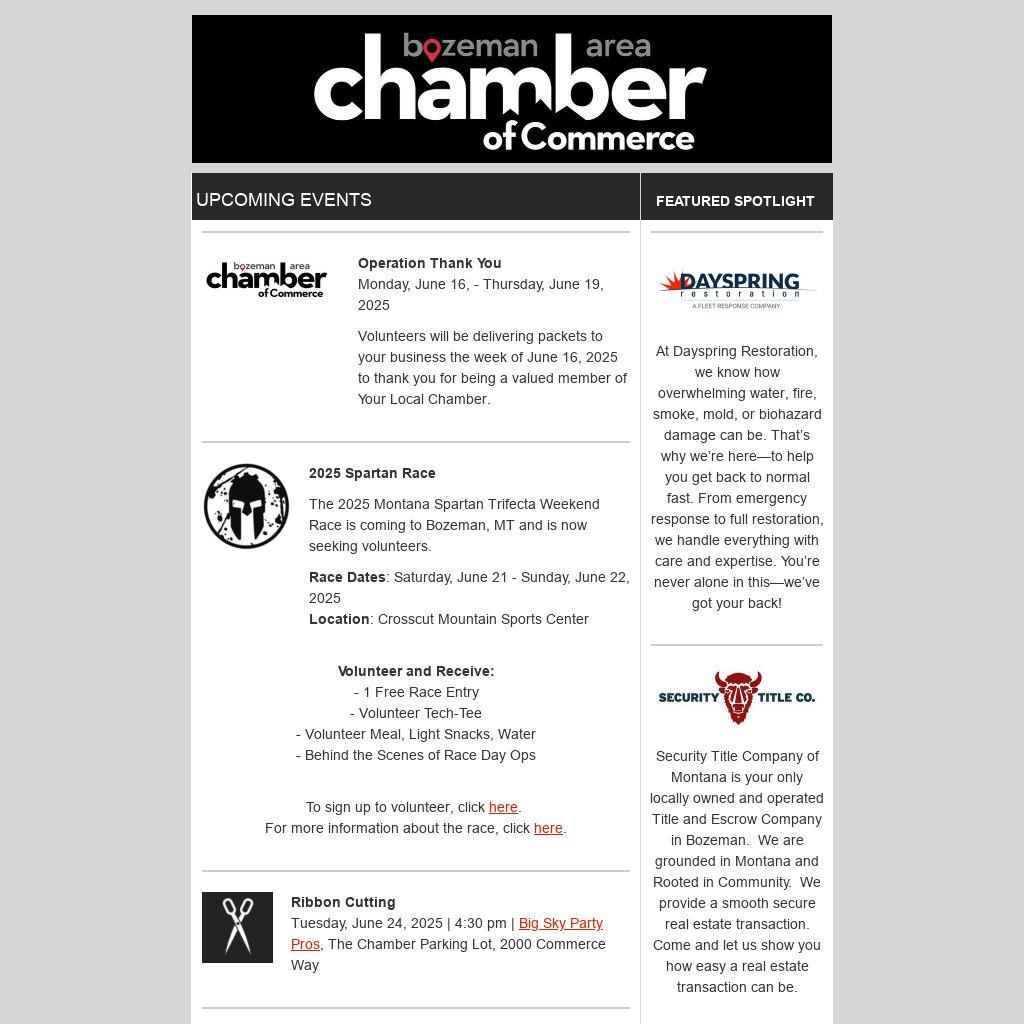 bozeman area chamber of Commerce

UPCOMING EVENTS

bozeman area chamber of Commerce

Operation Thank You
Monday, June 16, - Thursday, June 19, 2025

Volunteers will be delivering packets to your business the week of June 16, 2025 to thank you for being a valued member of Your Local Chamber.

2025 Spartan Race

The 2025 Montana Spartan Trifecta Weekend Race is coming to Bozeman, MT and is now seeking volunteers.

Race Dates: Saturday, June 21 - Sunday, June 22, 2025
Location: Crosscut Mountain Sports Center

Volunteer and Receive:
- 1 Free Race Entry
- Volunteer Tech-Tee
- Volunteer Meal, Light Snacks, Water
- Behind the Scenes of Race Day Ops

To sign up to volunteer, click here.
For more information about the race, click here.

Ribbon Cutting
Tuesday, June 24, 2025 | 4:30 pm | Big Sky Party Pros, The Chamber Parking Lot, 2000 Commerce Way

FEATURED SPOTLIGHT

DAYSPRING restoration
A FLEET RESPONSE COMPANY

At Dayspring Restoration, we know how overwhelming water, fire, smoke, mold, or biohazard damage can be. That's why we're here—to help you get back to normal fast. From emergency response to full restoration, we handle everything with care and expertise. You're never alone in this—we've got your back!

SECURITY TITLE CO.

Security Title Company of Montana is your only locally owned and operated Title and Escrow Company in Bozeman. We are grounded in Montana and Rooted in Community. We provide a smooth secure real estate transaction. Come and let us show you how easy a real estate transaction can be.